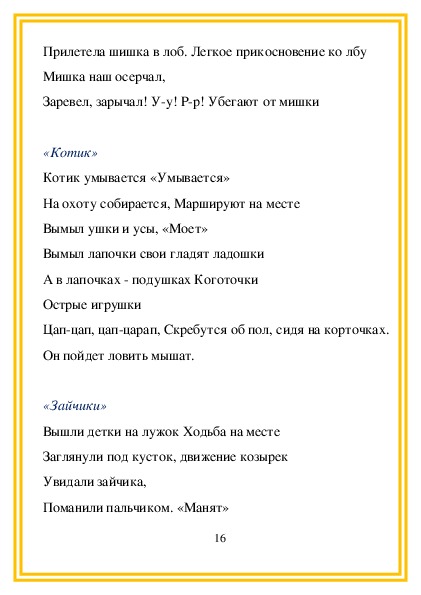 Прилетела шишка в лоб. Легкое прикосновение ко лбу
Мишка наш осерчал,
Заревел, зарычал! У-у! Р-р! Убегают от мишки

«Котик»
Котик умывается «Умывается»
На охоту собирается, Маршируют на месте
Вымыл ушки и усы, «Моет»
Вымыл лапочки свои гладят ладошки
А в лапочках - подушках Коготочки
Острые игрушки
Цап-цап, цап-царап, Скребутся об пол, сидя на корточках.
Он пойдет ловить мышат.

«Зайчики»
Вышли детки на лужок Ходьба на месте
Заглянули под кусток, движение козырек
Увидали зайчика,
Поманили пальчиком. «Манят»

16